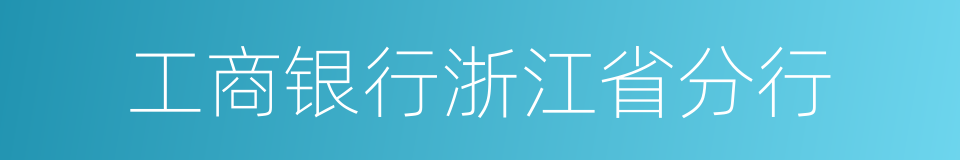 工商银行浙江省分行